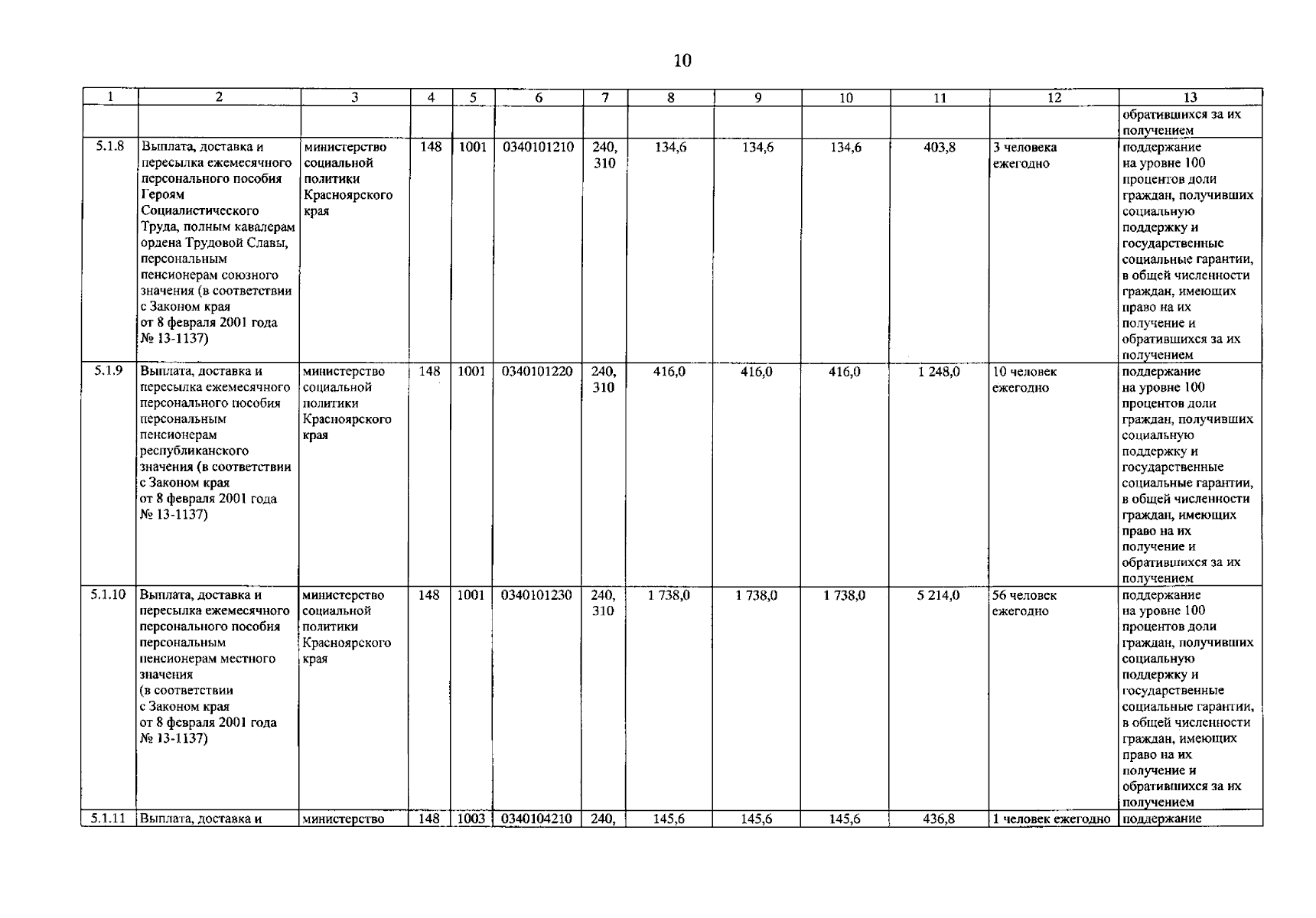 10

| 1 | 2 | 3 | 4 | 5 | 6 | 7 | 8 | 9 | 10 | 11 | 12 | 13 |
|---|---|---|---|---|---|---|---|---|---|---|---|---|
| | | | | | | | | | | | | обратившихся за их получением |
| 5.1.8 | Выплата, доставка и пересылка ежемесячного персонального пособия Героям Социалистического Труда, полным кавалерам ордена Трудовой Славы, персональным пенсионерам союзного значения (в соответствии с Законом края от 8 февраля 2001 года № 13-1137) | министерство социальной политики Красноярского края | 148 | 1001 | 0340101210 | 240, 310 | 134,6 | 134,6 | 134,6 | 403,8 | 3 человека ежегодно | поддержание на уровне 100 процентов доли граждан, получивших социальную поддержку и государственные социальные гарантии, в общей численности граждан, имеющих право на их получение и обратившихся за их получением |
| 5.1.9 | Выплата, доставка и пересылка ежемесячного персонального пособия персональным пенсионерам республиканского значения (в соответствии с Законом края от 8 февраля 2001 года № 13-1137) | министерство социальной политики Красноярского края | 148 | 1001 | 0340101220 | 240, 310 | 416,0 | 416,0 | 416,0 | 1 248,0 | 10 человек ежегодно | поддержание на уровне 100 процентов доли граждан, получивших социальную поддержку и государственные социальные гарантии, в общей численности граждан, имеющих право на их получение и обратившихся за их получением |
| 5.1.10 | Выплата, доставка и пересылка ежемесячного персонального пособия персональным пенсионерам местного значения (в соответствии с Законом края от 8 февраля 2001 года № 13-1137) | министерство социальной политики Красноярского края | 148 | 1001 | 0340101230 | 240, 310 | 1 738,0 | 1 738,0 | 1 738,0 | 5 214,0 | 56 человек ежегодно | поддержание на уровне 100 процентов доли граждан, получивших социальную поддержку и государственные социальные гарантии, в общей численности граждан, имеющих право на их получение и обратившихся за их получением |
| 5.1.11 | Выплата, доставка и | министерство | 148 | 1003 | 0340104210 | 240, | 145,6 | 145,6 | 145,6 | 436,8 | 1 человек ежегодно | поддержание |